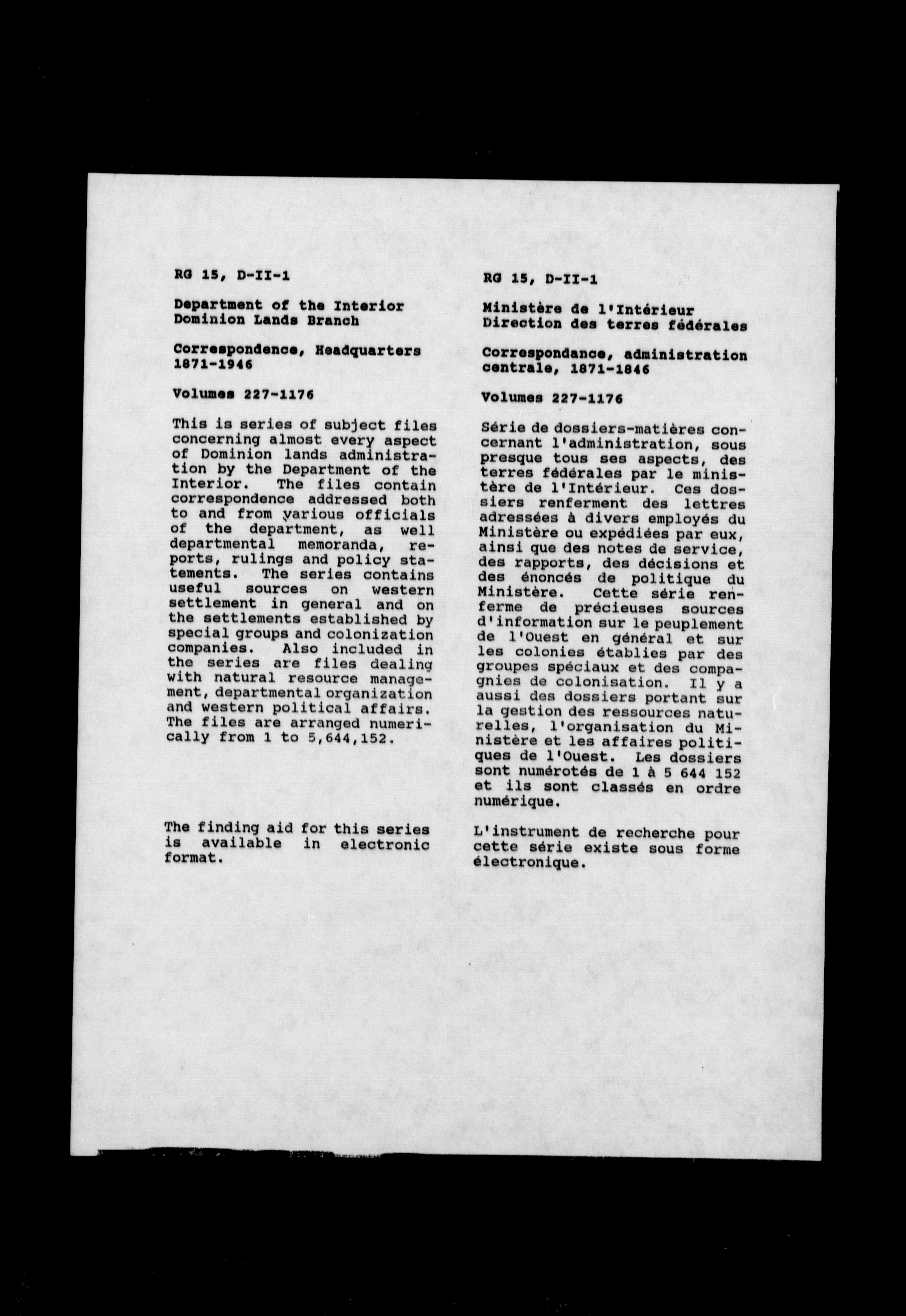 RG 15, D-II-1

Department of the Interior
Dominion Lands Branch

Correspondence, Headquarters 1871-1946

Volumes 227-1176

This is series of subject files concerning almost every aspect of Dominion lands administration by the Department of the Interior. The files contain correspondence addressed both to and from various officials of the department, as well departmental memoranda, reports, rulings and policy statements. The series contains useful sources on western settlement in general and on the settlements established by special groups and colonization companies. Also included in the series are files dealing with natural resource management, departmental organization and western political affairs. The files are arranged numerically from 1 to 5,644,152.

The finding aid for this series is available in electronic format.

RG 15, D-II-1

Ministère de l'Intérieur
Direction des terres fédérales

Correspondance, administration centrale, 1871-1846

Volumes 227-1176

Série de dossiers-matières concernant l'administration, sous presque tous ses aspects, des terres fédérales par le ministère de l'Intérieur. Ces dossiers renferment des lettres adressées à divers employés du Ministère ou expédiées par eux, ainsi que des notes de service, des rapports, des décisions et des énoncés de politique du Ministère. Cette série renferme de précieuses sources d'information sur le peuplement de l'Ouest en général et sur les colonies établies par des groupes spéciaux et des compagnies de colonisation. Il y a aussi des dossiers portant sur la gestion des ressources naturelles, l'organisation du Ministère et les affaires politiques de l'Ouest. Les dossiers sont numérotés de 1 à 5 644 152 et ils sont classés en ordre numérique.

L'instrument de recherche pour cette série existe sous forme électronique.